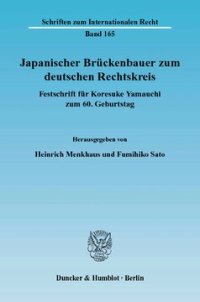 Schriften zum Internationalen Recht
Band 165

Japanischer Brückenbauer zum deutschen Rechtskreis

Festschrift für Koresuke Yamauchi zum 60. Geburtstag

Herausgegeben von

Heinrich Menkhaus und Fumihiko Sato

Duncker & Humblot · Berlin